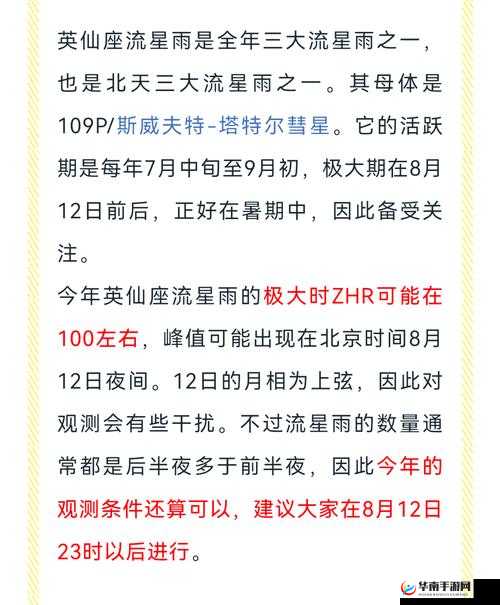 英仙座流星雨是全年三大流星雨之一，也是北天三大流星雨之一。其母体是109P/斯威夫特-塔特尔彗星。它的活跃期是每年7月中旬至9月初，极大期在8月12日前后，正好在暑期中，因此备受关注。

今年英仙座流星雨的极大时ZHR可能在100左右，峰值可能出现在北京时间8月12日夜间。12日的月相为上弦，因此对观测会有些干扰。不过流星雨的数量通常都是后半夜多于前半夜，因此今年的观测条件还算可以，建议大家在8月12日23时以后进行。

华南手游网